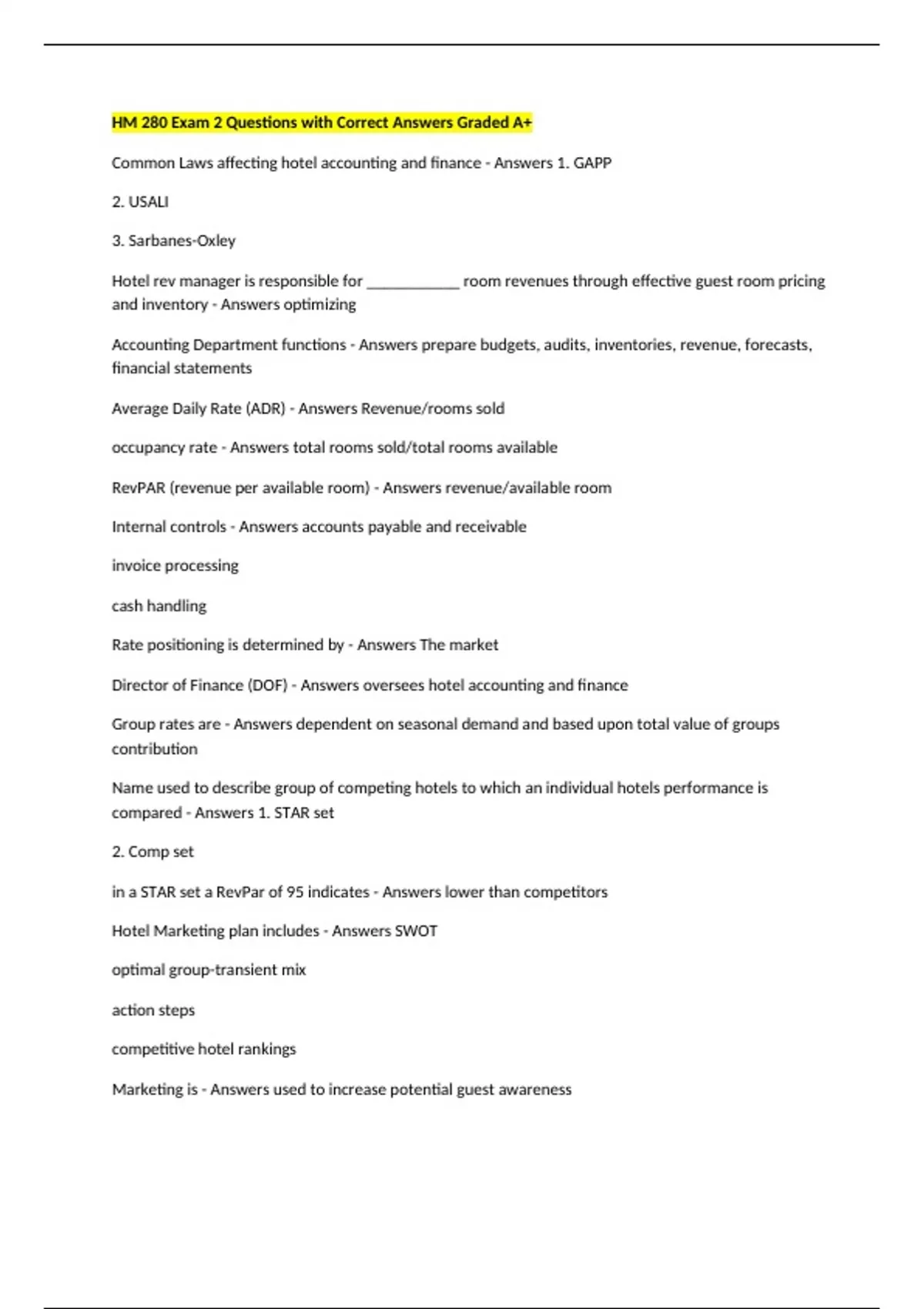 HM 280 Exam 2 Questions with Correct Answers Graded A+

Common Laws affecting hotel accounting and finance - Answers 1. GAPP

2. USALI

3. Sarbanes-Oxley

Hotel rev manager is responsible for ____________ room revenues through effective guest room pricing and inventory - Answers optimizing

Accounting Department functions - Answers prepare budgets, audits, inventories, revenue, forecasts, financial statements

Average Daily Rate (ADR) - Answers Revenue/rooms sold

occupancy rate - Answers total rooms sold/total rooms available

RevPAR (revenue per available room) - Answers revenue/available room

Internal controls - Answers accounts payable and receivable

invoice processing

cash handling

Rate positioning is determined by - Answers The market

Director of Finance (DOF) - Answers oversees hotel accounting and finance

Group rates are - Answers dependent on seasonal demand and based upon total value of groups contribution

Name used to describe group of competing hotels to which an individual hotels performance is compared - Answers 1. STAR set

2. Comp set

in a STAR set a RevPar of 95 indicates - Answers lower than competitors

Hotel Marketing plan includes - Answers SWOT

optimal group-transient mix

action steps

competitive hotel rankings

Marketing is - Answers used to increase potential guest awareness